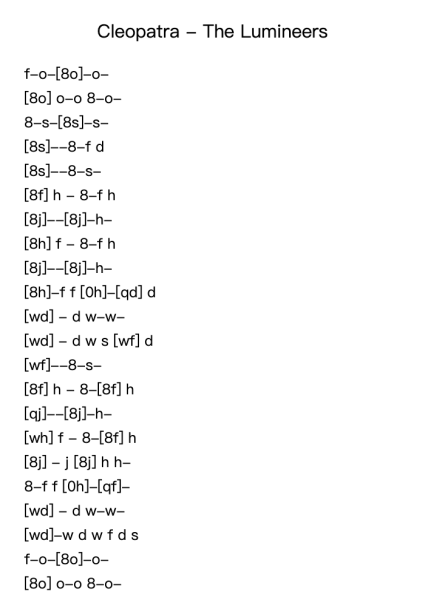 Cleopatra – The Lumineers

f–o–[8o]–o–
[8o] o–o 8–o–
8–s–[8s]–s–
[8s]––8–f d
[8s]––8–s–
[8f] h – 8–f h
[8j]––[8j]–h–
[8h] f – 8–f h
[8j]––[8j]–h–
[8h]–f f [0h]–[qd] d
[wd] – d w–w–
[wd] – d w s [wf] d
[wf]––8–s–
[8f] h – 8–[8f] h
[qj]––[8j]–h–
[wh] f – 8–[8f] h
[8j] – j [8j] h h–
8–f f [0h]–[qf]–
[wd] – d w–w–
[wd]–w d w f d s
f–o–[8o]–o–
[8o] o–o 8–o–